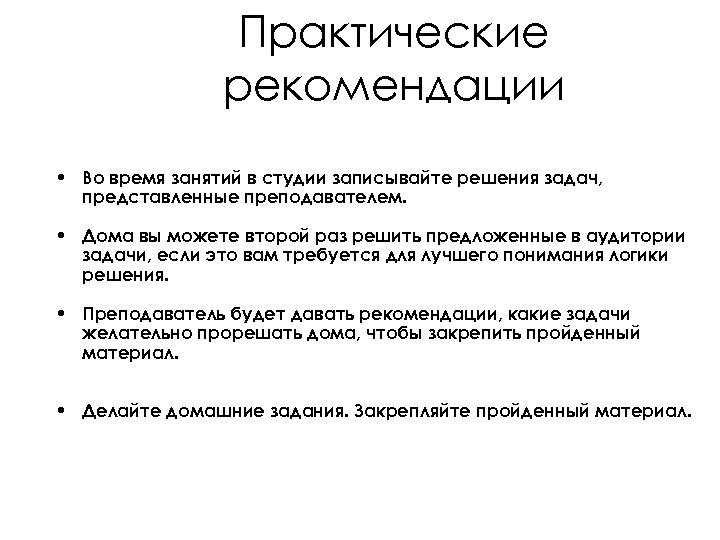 Практические рекомендации

• Во время занятий в студии записывайте решения задач, представленные преподавателем.

• Дома вы можете второй раз решить предложенные в аудитории задачи, если это вам требуется для лучшего понимания логики решения.

• Преподаватель будет давать рекомендации, какие задачи желательно прорешать дома, чтобы закрепить пройденный материал.

• Делайте домашние задания. Закрепляйте пройденный материал.